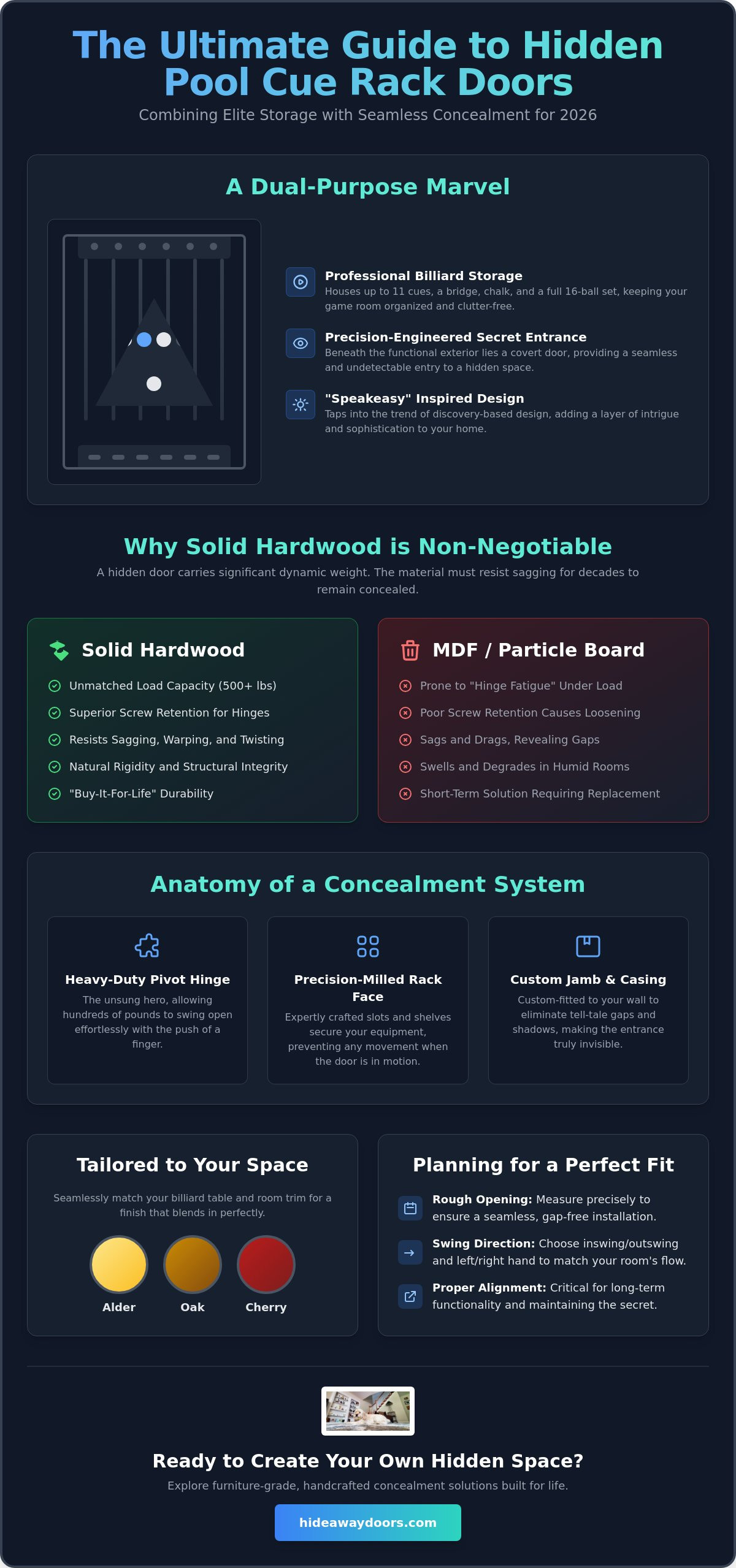 The Ultimate Guide to Hidden Pool Cue Rack Doors

Combining Elite Storage with Seamless Concealment for 2026

A Dual-Purpose Marvel

Professional Billiard Storage

Houses up to 11 cues, a bridge, chalk, and a full 16-ball set, keeping your game room organized and clutter-free.

Precision-Engineered Secret Entrance

Beneath the functional exterior lies a covert door, providing a seamless and undetectable entry to a hidden space.

"Speakeasy" Inspired Design

Taps into the trend of discovery-based design, adding a layer of intrigue and sophistication to your home.

Why Solid Hardwood is Non-Negotiable

A hidden door carries significant dynamic weight. The material must resist sagging for decades to remain concealed.

Solid Hardwood

Unmatched Load Capacity (500+ lbs)

Superior Screw Retention for Hinges

Resists Sagging, Warping, and Twisting

Natural Rigidity and Structural Integrity

"Buy-It-For-Life" Durability

MDF / Particle Board

Prone to "Hinge Fatigue" Under Load

Poor Screw Retention Causes Loosening

Sags and Drags, Revealing Gaps

Swells and Degrades in Humid Rooms

Short-Term Solution Requiring Replacement

Anatomy of a Concealment System

Heavy-Duty Pivot Hinge

The unsung hero, allowing hundreds of pounds to swing open effortlessly with the push of a finger.

Precision-Milled Rack Face

Expertly crafted slots and shelves secure your equipment, preventing any movement when the door is in motion.

Custom Jamb & Casing

Custom-fitted to your wall to eliminate tell-tale gaps and shadows, making the entrance truly invisible.

Tailored to Your Space

Seamlessly match your billiard table and room trim for a finish that blends in perfectly.

Alder

Oak

Cherry

Planning for a Perfect Fit

Rough Opening: Measure precisely to ensure a seamless, gap-free installation.

Swing Direction: Choose inswing/outswing and left/right hand to match your room's flow.

Proper Alignment: Critical for long-term functionality and maintaining the secret.

Ready to Create Your Own Hidden Space?

Explore furniture-grade, handcrafted concealment solutions built for life.

hideawaydoors.com